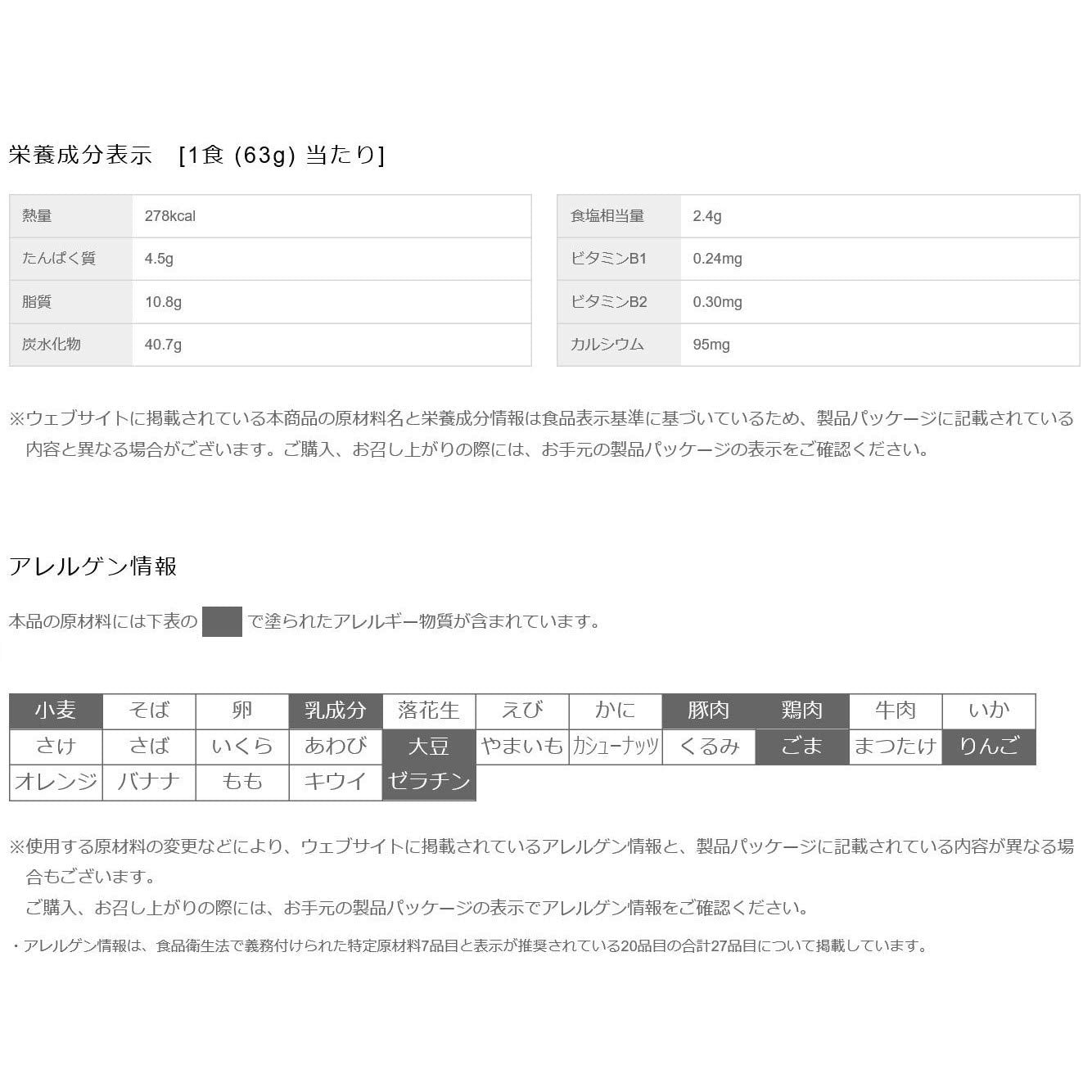 栄養成分表示　[1食 (63g) 当たり]

| 熱量 | 278kcal |
|---|---|
| たんぱく質 | 4.5g |
| 脂質 | 10.8g |
| 炭水化物 | 40.7g |

| 食塩相当量 | 2.4g |
|---|---|
| ビタミンB1 | 0.24mg |
| ビタミンB2 | 0.30mg |
| カルシウム | 95mg |

※ウェブサイトに掲載されている本商品の原材料名と栄養成分情報は食品表示基準に基づいているため、製品パッケージに記載されている内容と異なる場合がございます。ご購入、お召し上がりの際には、お手元の製品パッケージの表示をご確認ください。

アレルゲン情報

本品の原材料には下表の　で塗られたアレルギー物質が含まれています。

| 小麦 | そば | 卵 | 乳成分 | 落花生 | えび | かに | 豚肉 | 鶏肉 | 牛肉 | いか |
|---|---|---|---|---|---|---|---|---|---|---|
| さけ | さば | いくら | あわび | 大豆 | やまいも | カシューナッツ | くるみ | ごま | まつたけ | りんご |
| オレンジ | バナナ | もも | キウイ | ゼラチン | | | | | | |

※使用する原材料の変更などにより、ウェブサイトに掲載されているアレルゲン情報と、製品パッケージに記載されている内容が異なる場合もございます。
ご購入、お召し上がりの際には、お手元の製品パッケージの表示でアレルゲン情報をご確認ください。

・アレルゲン情報は、食品衛生法で義務付けられた特定原材料7品目と表示が推奨されている20品目の合計27品目について掲載しています。